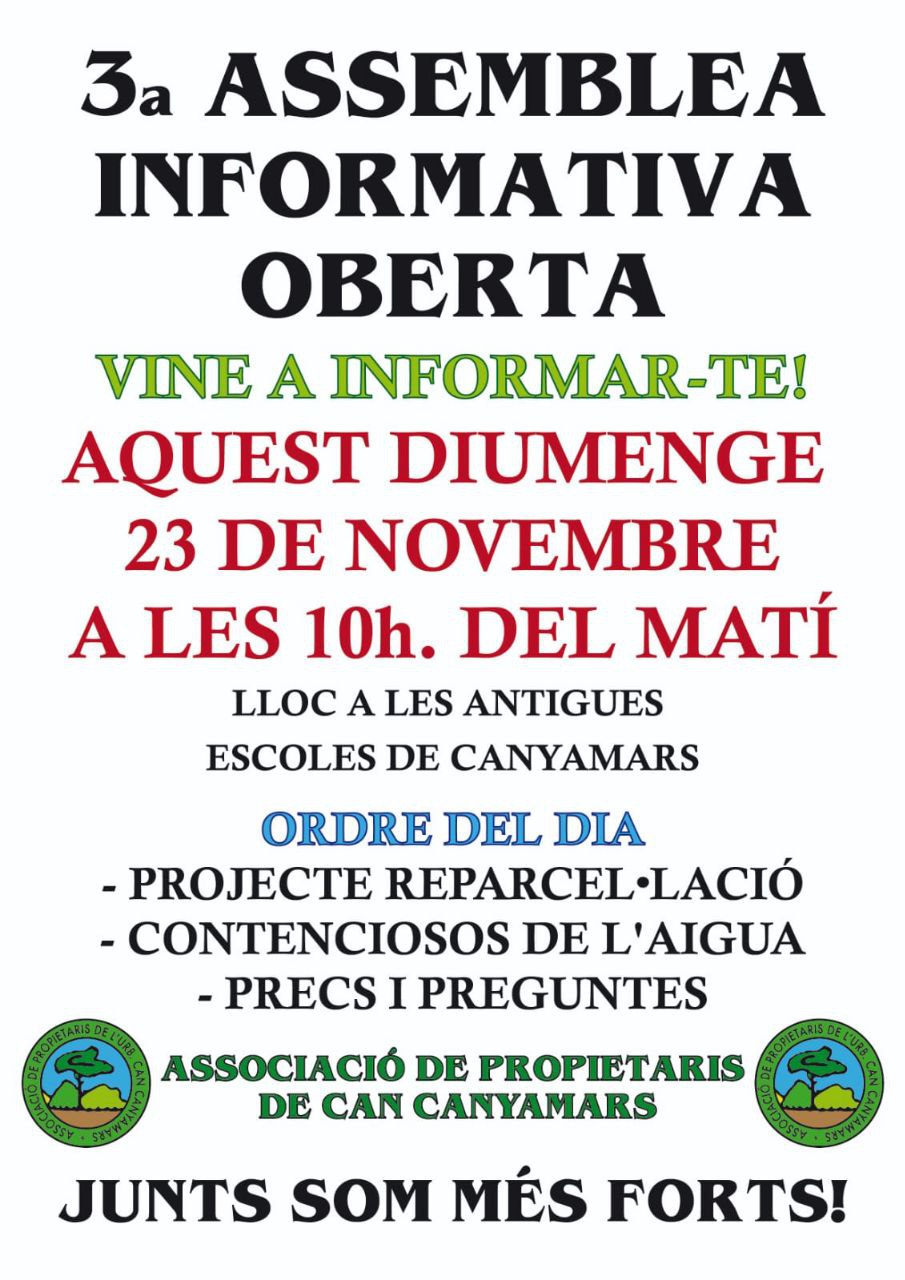 3a ASSEMBLEA INFORMATIVA OBERTA

VINE A INFORMAR-TE!

AQUEST DIUMENGE 23 DE NOVEMBRE A LES 10h. DEL MATÍ

LLOC A LES ANTIGUES ESCOLES DE CANYAMARS

ORDRE DEL DIA

- PROJECTE REPARCEL•LACIÓ
- CONTENCIOSOS DE L'AIGUA
- PRECS I PREGUNTES

ASSOCIACIÓ DE PROPIETARIS DE L'URB. CAN CANYAMARS

ASSOCIACIÓ DE PROPIETARIS DE CAN CANYAMARS

ASSOCIACIÓ DE PROPIETARIS DE L'URB. CAN CANYAMARS

JUNTS SOM MÉS FORTS!